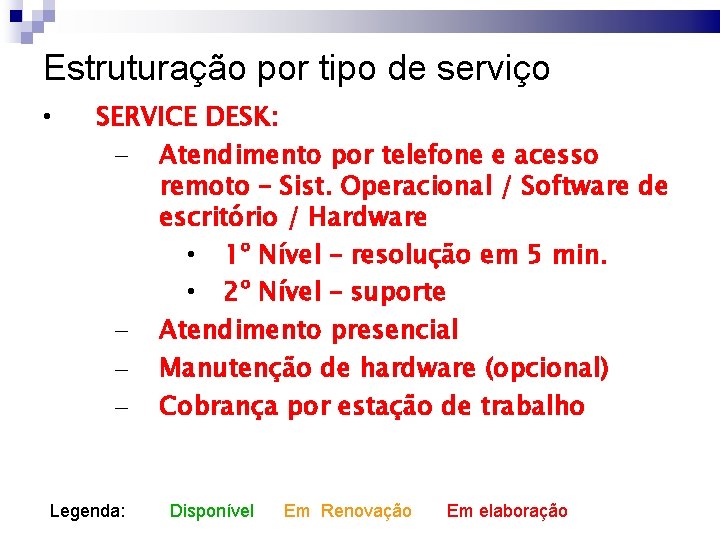 Estruturação por tipo de serviço

• SERVICE DESK:
– Atendimento por telefone e acesso remoto – Sist. Operacional / Software de escritório / Hardware
• 1º Nível – resolução em 5 min.
• 2º Nível – suporte
– Atendimento presencial
– Manutenção de hardware (opcional)
– Cobrança por estação de trabalho

Legenda: Disponível Em Renovação Em elaboração